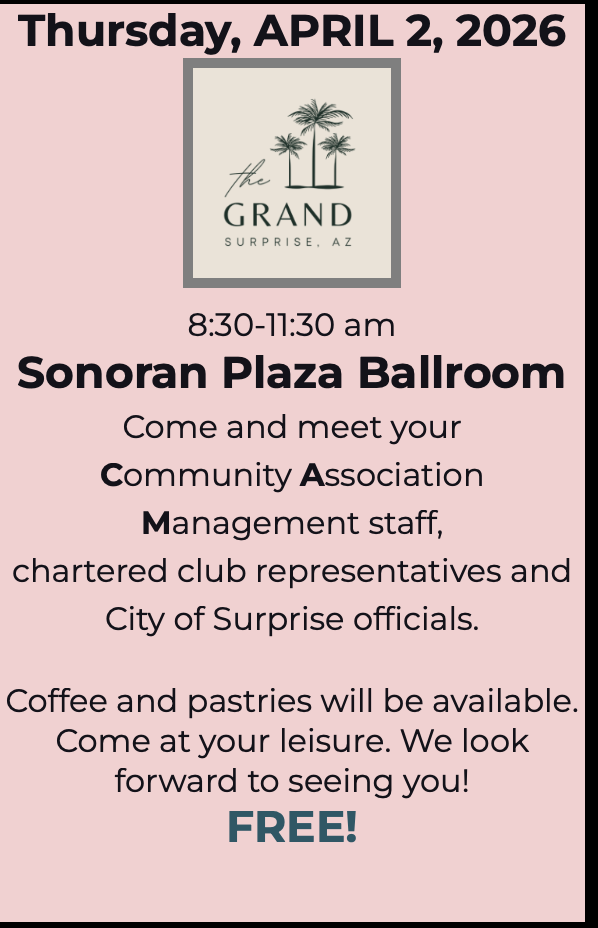 Thursday, APRIL 2, 2026

the GRAND
SURPRISE, AZ

8:30-11:30 am

Sonoran Plaza Ballroom

Come and meet your Community Association Management staff, chartered club representatives and City of Surprise officials.

Coffee and pastries will be available. Come at your leisure. We look forward to seeing you!

FREE!